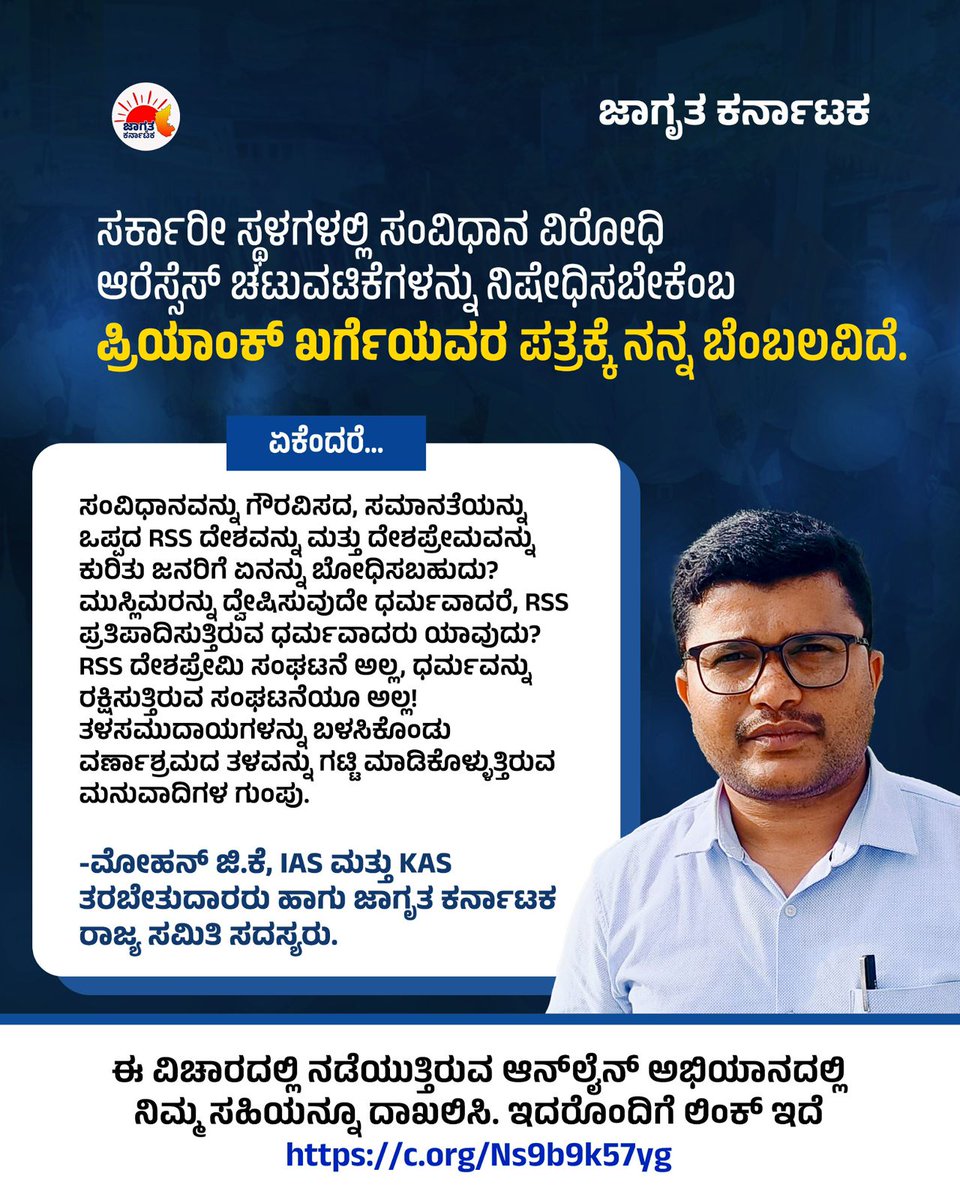 ಜಾಗೃತ ಕರ್ನಾಟಕ

ಸರ್ಕಾರೀ ಸ್ಥಳಗಳಲ್ಲಿ ಸಂವಿಧಾನ ವಿರೋಧಿ ಆರೆಸ್ಸೆಸ್ ಚಟುವಟಿಕೆಗಳನ್ನು ನಿಷೇಧಿಸಬೇಕೆಂಬ ಪ್ರಿಯಾಂಕ್ ಖರ್ಗೆಯವರ ಪತ್ರಕ್ಕೆ ನನ್ನ ಬೆಂಬಲವಿದೆ.

ಏಕೆಂದರೆ...

ಸಂವಿಧಾನವನ್ನು ಗೌರವಿಸದ, ಸಮಾನತೆಯನ್ನು ಒಪ್ಪದ RSS ದೇಶವನ್ನು ಮತ್ತು ದೇಶಪ್ರೇಮವನ್ನು ಕುರಿತು ಜನರಿಗೆ ಏನನ್ನು ಬೋಧಿಸಬಹುದು? ಮುಸ್ಲಿಮರನ್ನು ದ್ವೇಷಿಸುವುದೇ ಧರ್ಮವಾದರೆ, RSS ಪ್ರತಿಪಾದಿಸುತ್ತಿರುವ ಧರ್ಮವಾದರು ಯಾವುದು? RSS ದೇಶಪ್ರೇಮಿ ಸಂಘಟನೆ ಅಲ್ಲ, ಧರ್ಮವನ್ನು ರಕ್ಷಿಸುತ್ತಿರುವ ಸಂಘಟನೆಯೂ ಅಲ್ಲ! ತಳಸಮುದಾಯಗಳನ್ನು ಬಳಸಿಕೊಂಡು ವರ್ಣಾಶ್ರಮದ ತಳವನ್ನು ಗಟ್ಟಿ ಮಾಡಿಕೊಳ್ಳುತ್ತಿರುವ ಮನುವಾದಿಗಳ ಗುಂಪು.

-ಮೋಹನ್ ಜಿ.ಕೆ, IAS ಮತ್ತು KAS ತರಬೇತುದಾರರು ಹಾಗು ಜಾಗೃತ ಕರ್ನಾಟಕ ರಾಜ್ಯ ಸಮಿತಿ ಸದಸ್ಯರು.

ಈ ವಿಚಾರದಲ್ಲಿ ನಡೆಯುತ್ತಿರುವ ಆನ್‌ಲೈನ್ ಅಭಿಯಾನದಲ್ಲಿ ನಿಮ್ಮ ಸಹಿಯನ್ನೂ ದಾಖಲಿಸಿ. ಇದರೊಂದಿಗೆ ಲಿಂಕ್ ಇದೆ
https://c.org/Ns9b9k57yg